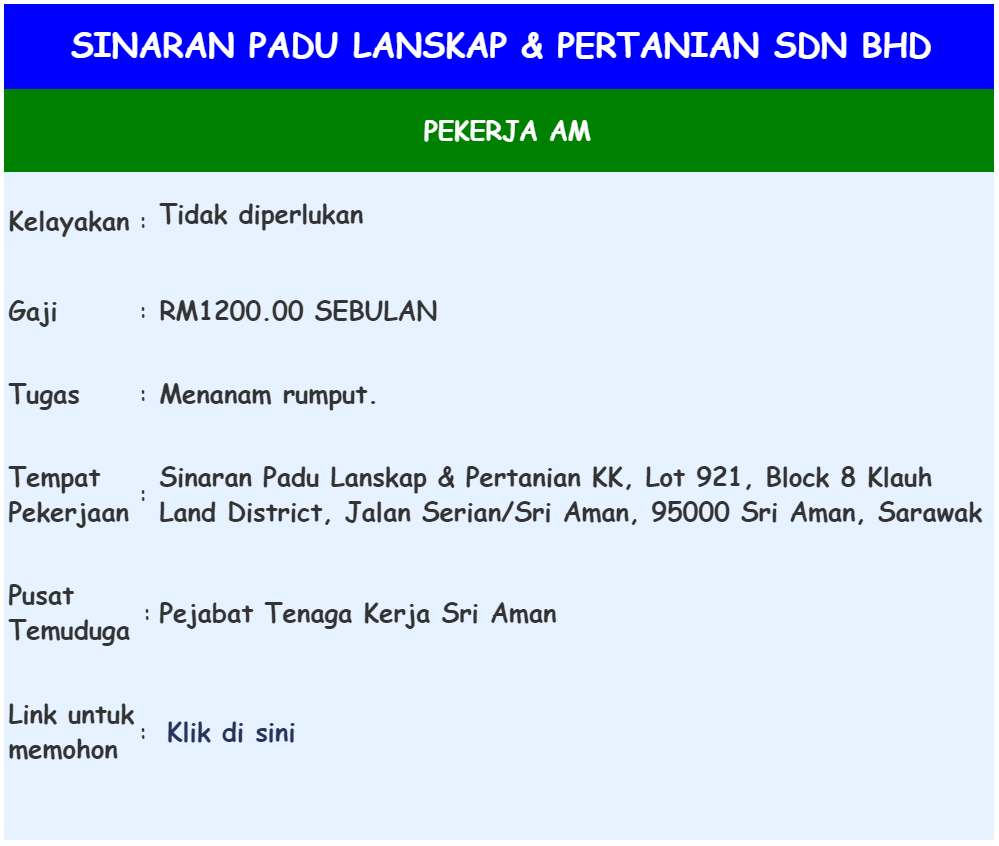 SINARAN PADU LANSKAP & PERTANIAN SDN BHD

PEKERJA AM

| | | |
|---|---|---|
| Kelayakan | : | Tidak diperlukan |
| Gaji | : | RM1200.00 SEBULAN |
| Tugas | : | Menanam rumput. |
| Tempat Pekerjaan | : | Sinaran Padu Lanskap & Pertanian KK, Lot 921, Block 8 Klauh Land District, Jalan Serian/Sri Aman, 95000 Sri Aman, Sarawak |
| Pusat Temuduga | : | Pejabat Tenaga Kerja Sri Aman |
| Link untuk memohon | : | Klik di sini |